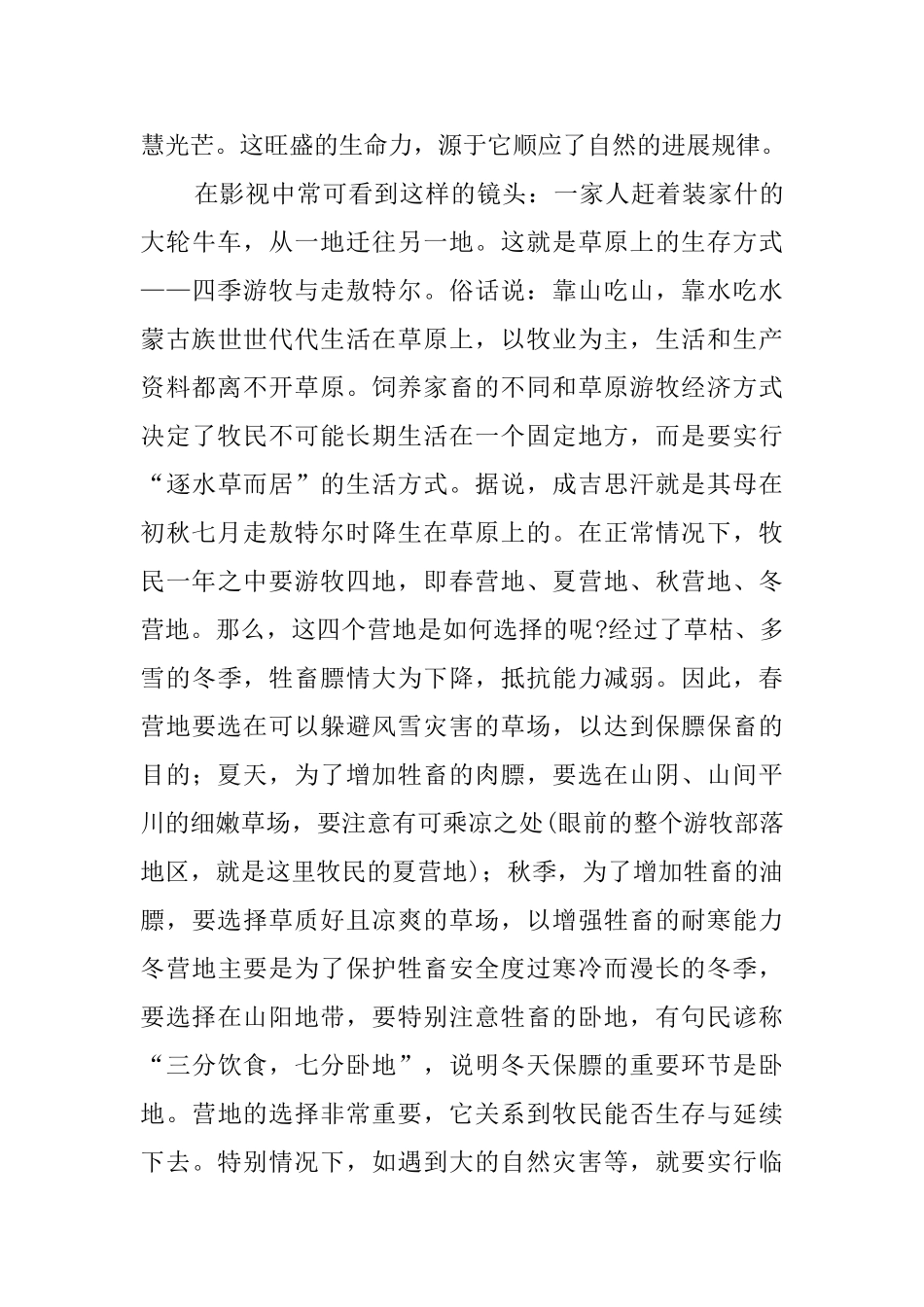 慧光芒。这旺盛的生命力，源于它顺应了自然的进展规律。

在影视中常可看到这样的镜头：一家人赶着装家什的大轮牛车，从一地迁往另一地。这就是草原上的生存方式——四季游牧与走敖特尔。俗话说：靠山吃山，靠水吃水蒙古族世世代代生活在草原上，以牧业为主，生活和生产资料都离不开草原。饲养家畜的不同和草原游牧经济方式决定了牧民不可能长期生活在一个固定地方，而是要实行“逐水草而居”的生活方式。据说，成吉思汗就是其母在初秋七月走敖特尔时降生在草原上的。在正常情况下，牧民一年之中要游牧四地，即春营地、夏营地、秋营地、冬营地。那么，这四个营地是如何选择的呢?经过了草枯、多雪的冬季，牲畜膘情大为下降，抵抗能力减弱。因此，春营地要选在可以躲避风雪灾害的草场，以达到保膘保畜的目的；夏天，为了增加牲畜的肉膘，要选在山阴、山间平川的细嫩草场，要注意有可乘凉之处(眼前的整个游牧部落地区，就是这里牧民的夏营地)；秋季，为了增加牲畜的油膘，要选择草质好且凉爽的草场，以增强牲畜的耐寒能力冬营地主要是为了保护牲畜安全度过寒冷而漫长的冬季，要选择在山阳地带，要特别注意牲畜的卧地，有句民谚称“三分饮食，七分卧地”，说明冬天保膘的重要环节是卧地。营地的选择非常重要，它关系到牧民能否生存与延续下去。特别情况下，如遇到大的自然灾害等，就要实行临